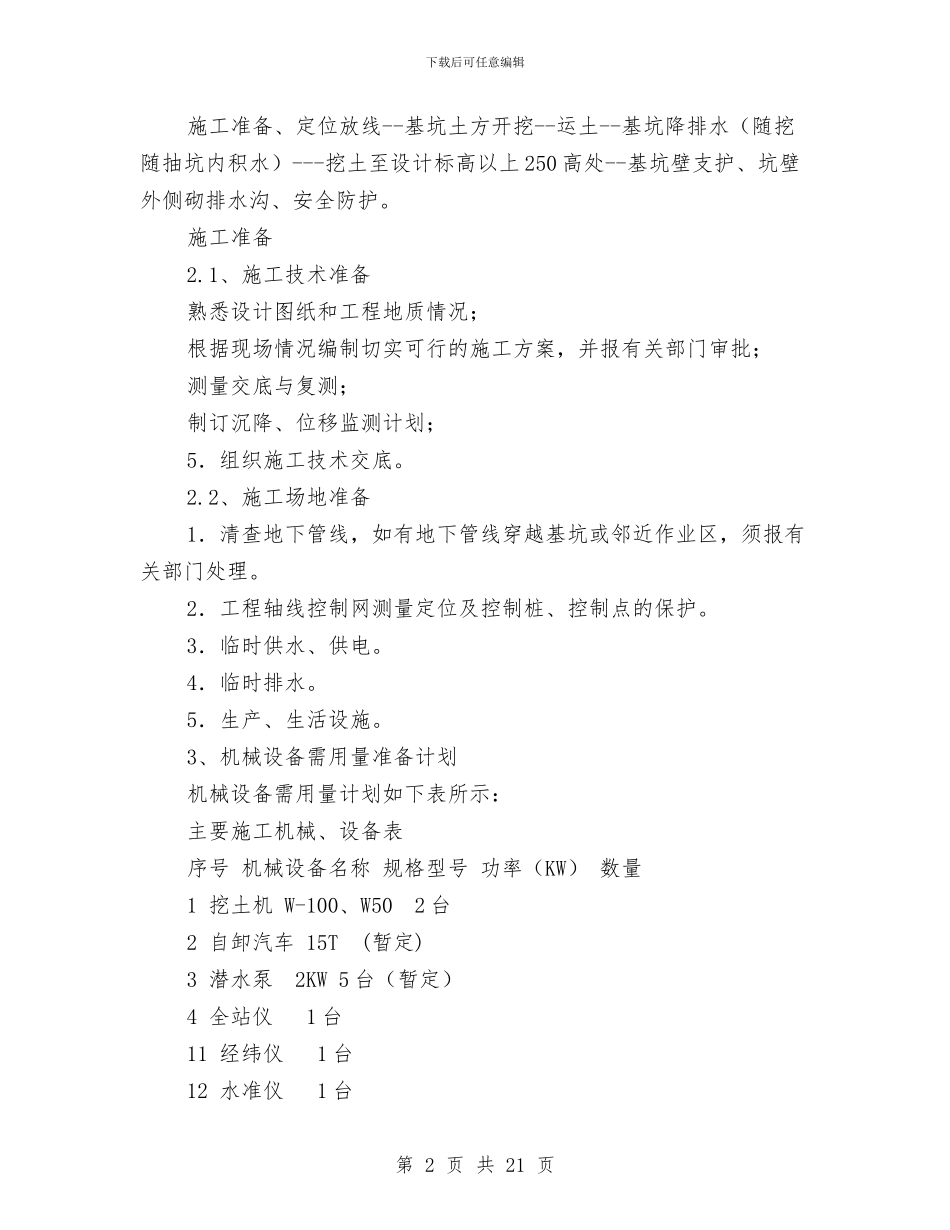 下载后可任意编辑

施工准备、定位放线--基坑土方开挖--运土--基坑降排水（随挖随抽坑内积水）---挖土至设计标高以上250高处--基坑壁支护、坑壁外侧砌排水沟、安全防护。

施工准备

2.1、施工技术准备

熟悉设计图纸和工程地质情况；

根据现场情况编制切实可行的施工方案，并报有关部门审批；

测量交底与复测；

制订沉降、位移监测计划；

5．组织施工技术交底。

2.2、施工场地准备

1．清查地下管线，如有地下管线穿越基坑或邻近作业区，须报有关部门处理。

2．工程轴线控制网测量定位及控制桩、控制点的保护。

3．临时供水、供电。

4．临时排水。

5．生产、生活设施。

3、机械设备需用量准备计划

机械设备需用量计划如下表所示：

主要施工机械、设备表

序号 机械设备名称 规格型号 功率（KW） 数量

1 挖土机 W-100、W50 2台

2 自卸汽车 15T (暂定)

3 潜水泵 2KW 5台（暂定）

4 全站仪 1台

11 经纬仪 1台

12 水准仪 1台

第 2 页 共 21 页